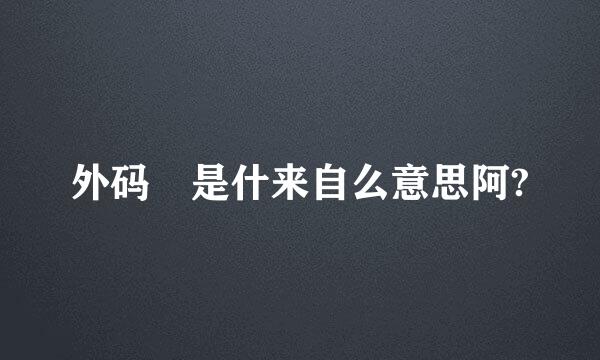 外码　是什来自么意思阿?